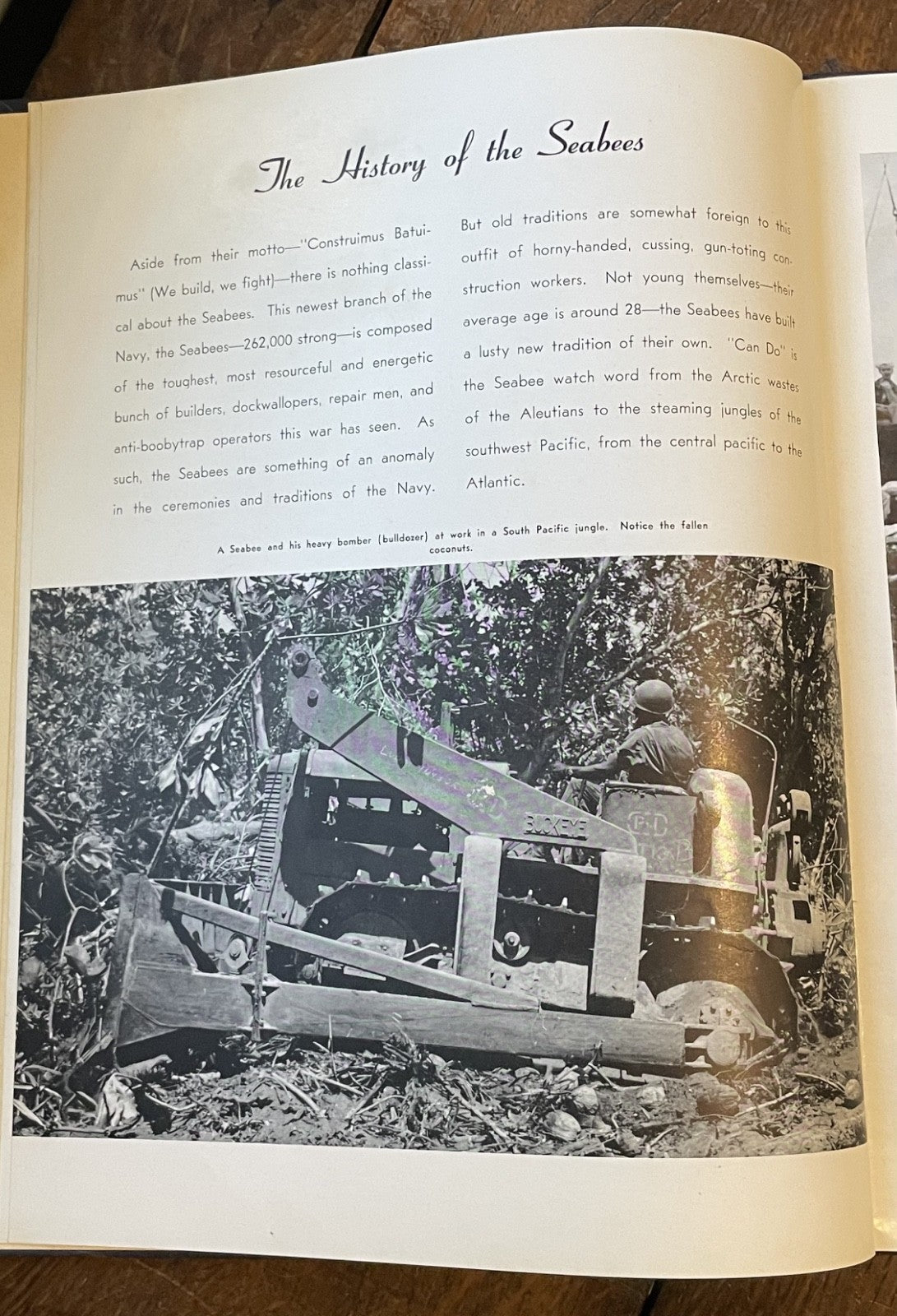 The History of the Seabees

Aside from their motto—"Construimus Batuimus" (We build, we fight)—there is nothing classical about the Seabees. This newest branch of the Navy, the Seabees—262,000 strong—is composed of the toughest, most resourceful and energetic bunch of builders, dockwallopers, repair men, and anti-boobytrap operators this war has seen. As such, the Seabees are something of an anomaly in the ceremonies and traditions of the Navy.

But old traditions are somewhat foreign to this outfit of horny-handed, cussing, gun-toting construction workers. Not young themselves—their average age is around 28—the Seabees have built a lusty new tradition of their own. "Can Do" is the Seabee watch word from the Arctic wastes of the Aleutians to the steaming jungles of the southwest Pacific, from the central pacific to the Atlantic.

A Seabee and his heavy bomber (bulldozer) at work in a South Pacific jungle. Notice the fallen coconuts.

BUCKEYE